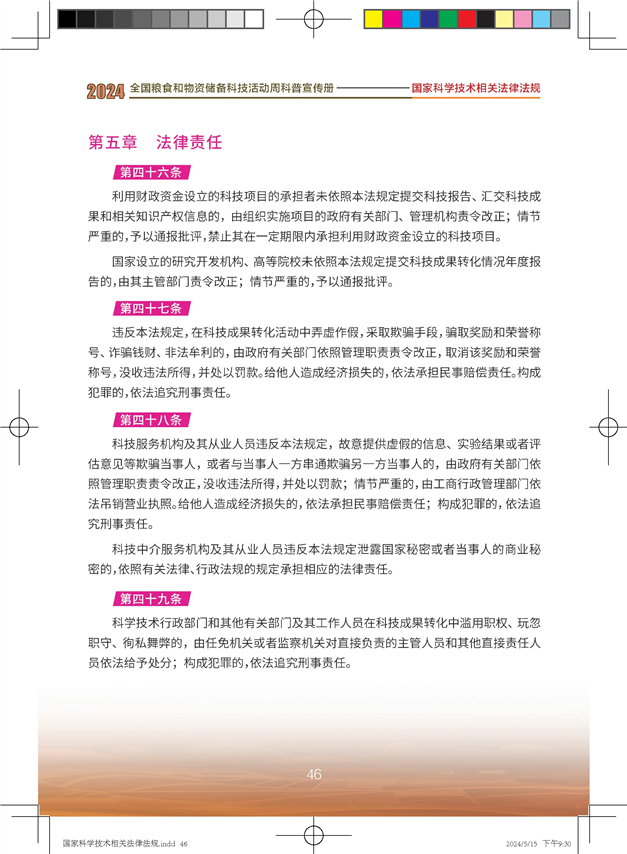 2024 全国粮食和物资储备科技活动周科普宣传册 国家科学技术相关法律法规

第五章 法律责任

第四十六条

利用财政资金设立的科技项目的承担者未依照本法规定提交科技报告、汇交科技成果和相关知识产权信息的，由组织实施项目的政府有关部门、管理机构责令改正；情节严重的，予以通报批评，禁止其在一定期限内承担利用财政资金设立的科技项目。

国家设立的研究开发机构、高等院校未依照本法规定提交科技成果转化情况年度报告的，由其主管部门责令改正；情节严重的，予以通报批评。

第四十七条

违反本法规定，在科技成果转化活动中弄虚作假，采取欺骗手段，骗取奖励和荣誉称号、诈骗钱财、非法牟利的，由政府有关部门依照管理职责责令改正，取消该奖励和荣誉称号，没收违法所得，并处以罚款。给他人造成经济损失的，依法承担民事赔偿责任。构成犯罪的，依法追究刑事责任。

第四十八条

科技服务机构及其从业人员违反本法规定，故意提供虚假的信息、实验结果或者评估意见等欺骗当事人，或者与当事人一方串通欺骗另一方当事人的，由政府有关部门依照管理职责责令改正，没收违法所得，并处以罚款；情节严重的，由工商行政管理部门依法吊销营业执照。给他人造成经济损失的，依法承担民事赔偿责任；构成犯罪的，依法追究刑事责任。

科技中介服务机构及其从业人员违反本法规定泄露国家秘密或者当事人的商业秘密的，依照有关法律、行政法规的规定承担相应的法律责任。

第四十九条

科学技术行政部门和其他有关部门及其工作人员在科技成果转化中滥用职权、玩忽职守、徇私舞弊的，由任免机关或者监察机关对直接负责的主管人员和其他直接责任人员依法给予处分；构成犯罪的，依法追究刑事责任。

46

国家科学技术相关法律法规.indd 46 2024/5/15 下午9:30